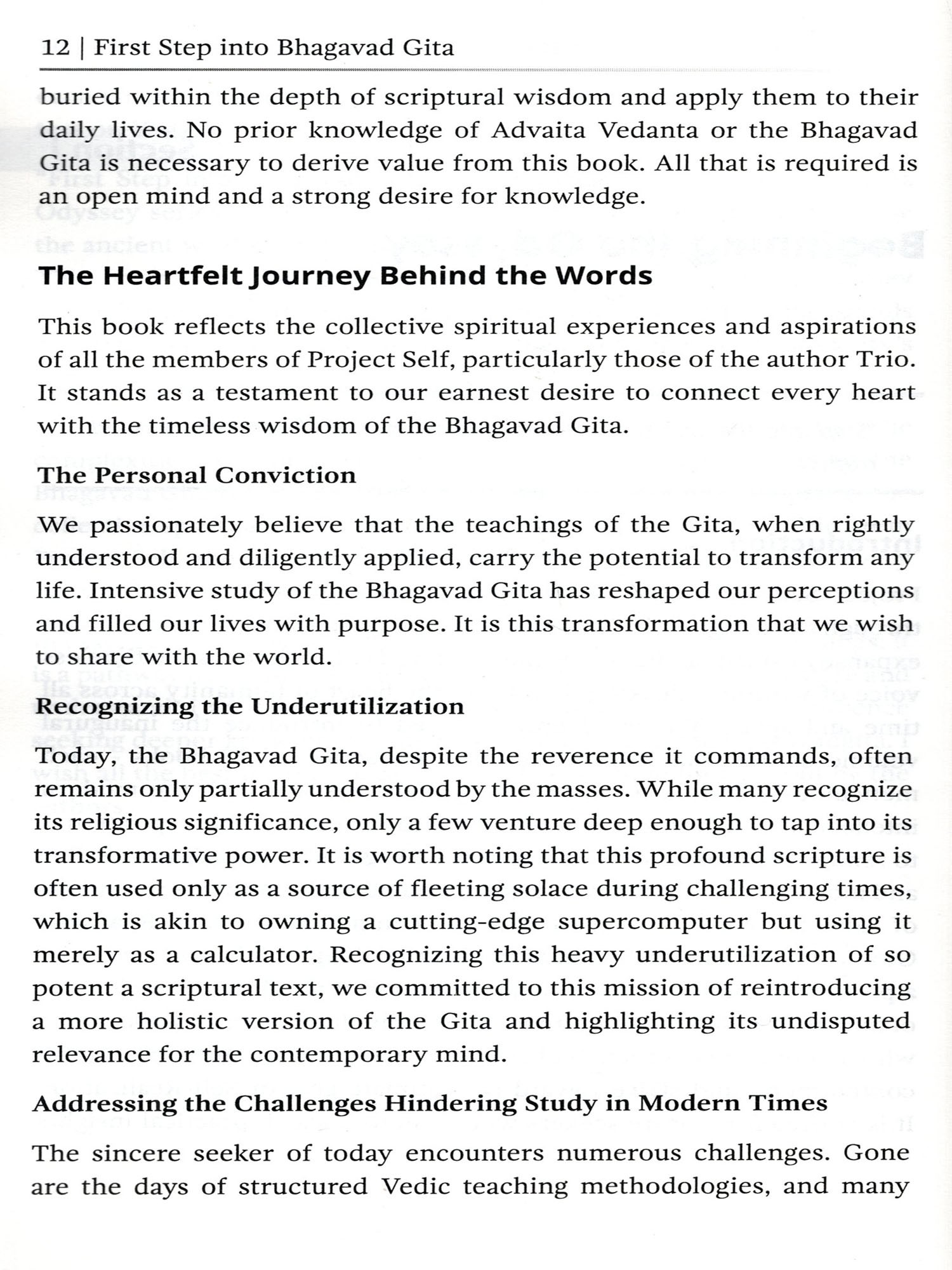 12 | First Step into Bhagavad Gita

buried within the depth of scriptural wisdom and apply them to their daily lives. No prior knowledge of Advaita Vedanta or the Bhagavad Gita is necessary to derive value from this book. All that is required is an open mind and a strong desire for knowledge.

The Heartfelt Journey Behind the Words

This book reflects the collective spiritual experiences and aspirations of all the members of Project Self, particularly those of the author Trio. It stands as a testament to our earnest desire to connect every heart with the timeless wisdom of the Bhagavad Gita.

The Personal Conviction

We passionately believe that the teachings of the Gita, when rightly understood and diligently applied, carry the potential to transform any life. Intensive study of the Bhagavad Gita has reshaped our perceptions and filled our lives with purpose. It is this transformation that we wish to share with the world.

Recognizing the Underutilization

Today, the Bhagavad Gita, despite the reverence it commands, often remains only partially understood by the masses. While many recognize its religious significance, only a few venture deep enough to tap into its transformative power. It is worth noting that this profound scripture is often used only as a source of fleeting solace during challenging times, which is akin to owning a cutting-edge supercomputer but using it merely as a calculator. Recognizing this heavy underutilization of so potent a scriptural text, we committed to this mission of reintroducing a more holistic version of the Gita and highlighting its undisputed relevance for the contemporary mind.

Addressing the Challenges Hindering Study in Modern Times

The sincere seeker of today encounters numerous challenges. Gone are the days of structured Vedic teaching methodologies, and many